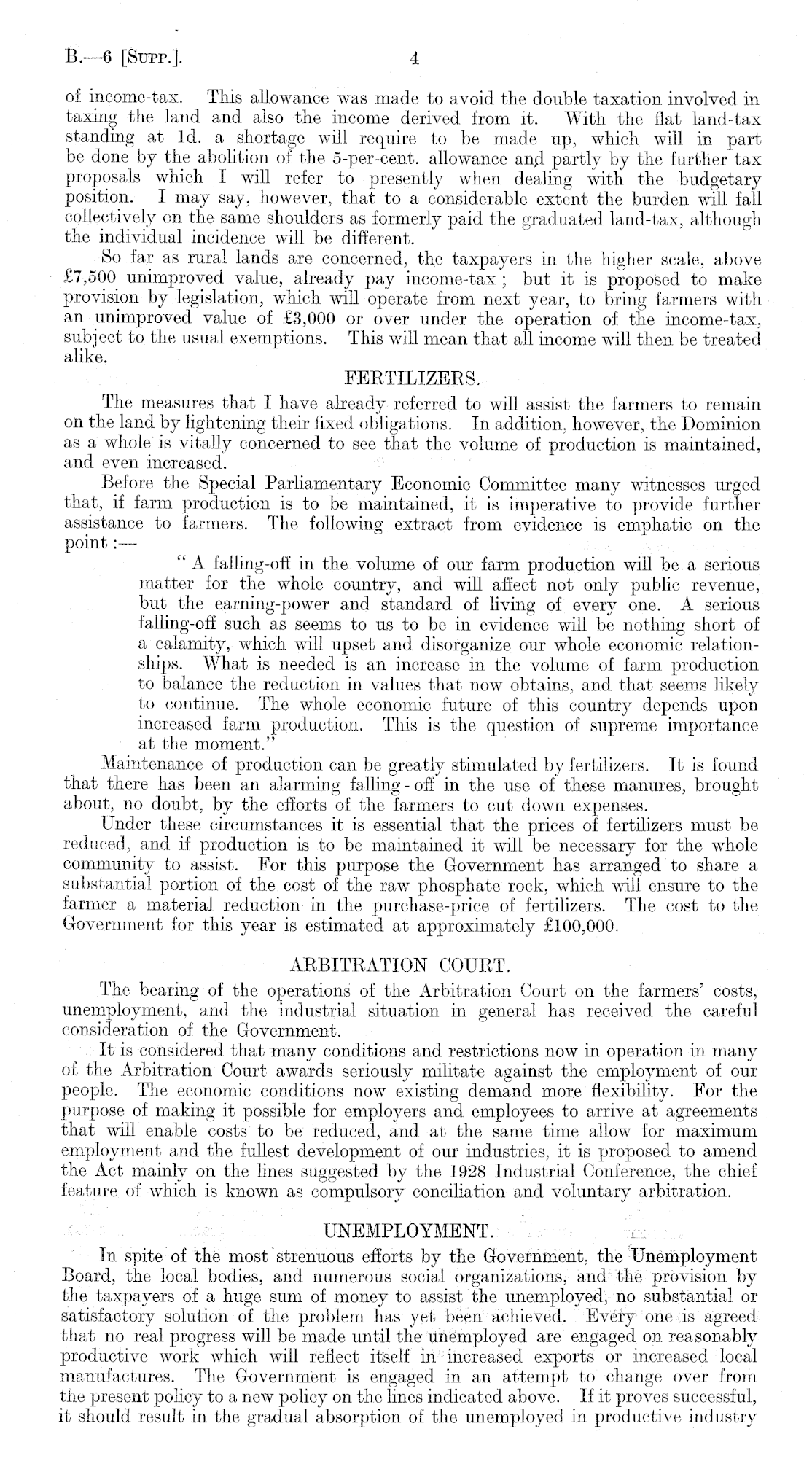 B.—6 [Supp.]. 4

of income-tax. This allowance was made to avoid the double taxation involved in taxing the land and also the income derived from it. With the flat land-tax standing at 1d. a shortage will require to be made up, which will in part be done by the abolition of the 5-per-cent. allowance and partly by the further tax proposals which I will refer to presently when dealing with the budgetary position. I may say, however, that to a considerable extent the burden will fall collectively on the same shoulders as formerly paid the graduated land-tax, although the individual incidence will be different.

So far as rural lands are concerned, the taxpayers in the higher scale, above £7,500 unimproved value, already pay income-tax; but it is proposed to make provision by legislation, which will operate from next year, to bring farmers with an unimproved value of £3,000 or over under the operation of the income-tax, subject to the usual exemptions. This will mean that all income will then be treated alike.

FERTILIZERS.

The measures that I have already referred to will assist the farmers to remain on the land by lightening their fixed obligations. In addition, however, the Dominion as a whole is vitally concerned to see that the volume of production is maintained, and even increased.

Before the Special Parliamentary Economic Committee many witnesses urged that, if farm production is to be maintained, it is imperative to provide further assistance to farmers. The following extract from evidence is emphatic on the point:—

"A falling-off in the volume of our farm production will be a serious matter for the whole country, and will affect not only public revenue, but the earning-power and standard of living of every one. A serious falling-off such as seems to us to be in evidence will be nothing short of a calamity, which will upset and disorganize our whole economic relationships. What is needed is an increase in the volume of farm production to balance the reduction in values that now obtains, and that seems likely to continue. The whole economic future of this country depends upon increased farm production. This is the question of supreme importance at the moment."

Maintenance of production can be greatly stimulated by fertilizers. It is found that there has been an alarming falling-off in the use of these manures, brought about, no doubt, by the efforts of the farmers to cut down expenses.

Under these circumstances it is essential that the prices of fertilizers must be reduced, and if production is to be maintained it will be necessary for the whole community to assist. For this purpose the Government has arranged to share a substantial portion of the cost of the raw phosphate rock, which will ensure to the farmer a material reduction in the purchase-price of fertilizers. The cost to the Government for this year is estimated at approximately £100,000.

ARBITRATION COURT.

The bearing of the operations of the Arbitration Court on the farmers' costs, unemployment, and the industrial situation in general has received the careful consideration of the Government.

It is considered that many conditions and restrictions now in operation in many of the Arbitration Court awards seriously militate against the employment of our people. The economic conditions now existing demand more flexibility. For the purpose of making it possible for employers and employees to arrive at agreements that will enable costs to be reduced, and at the same time allow for maximum employment and the fullest development of our industries, it is proposed to amend the Act mainly on the lines suggested by the 1928 Industrial Conference, the chief feature of which is known as compulsory conciliation and voluntary arbitration.

UNEMPLOYMENT.

In spite of the most strenuous efforts by the Government, the Unemployment Board, the local bodies, and numerous social organizations, and the provision by the taxpayers of a huge sum of money to assist the unemployed, no substantial or satisfactory solution of the problem has yet been achieved. Every one is agreed that no real progress will be made until the unemployed are engaged on reasonably productive work which will reflect itself in increased exports or increased local manufactures. The Government is engaged in an attempt to change over from the present policy to a new policy on the lines indicated above. If it proves successful, it should result in the gradual absorption of the unemployed in productive industry